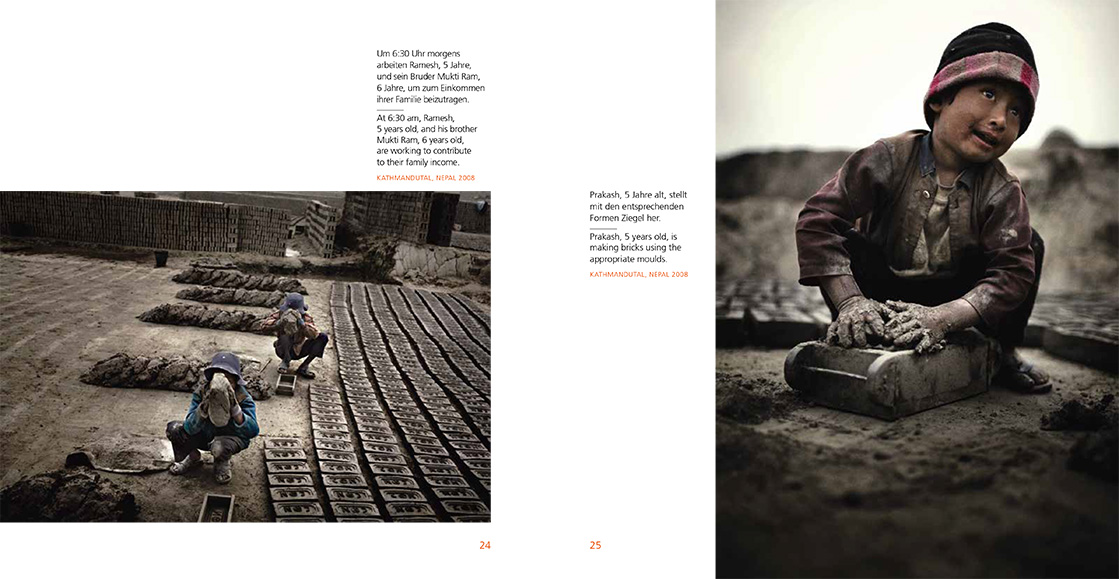 Um 6:30 Uhr morgens arbeiten Ramesh, 5 Jahre, und sein Bruder Mukti Ram, 6 Jahre, um zum Einkommen ihrer Familie beizutragen.

At 6:30 am, Ramesh, 5 years old, and his brother Mukti Ram, 6 years old, are working to contribute to their family income.

KATHMANDUTAL, NEPAL 2008

Prakash, 5 Jahre alt, stellt mit den entsprechenden Formen Ziegel her.

Prakash, 5 years old, is making bricks using the appropriate moulds.

KATHMANDUTAL, NEPAL 2008

24

25